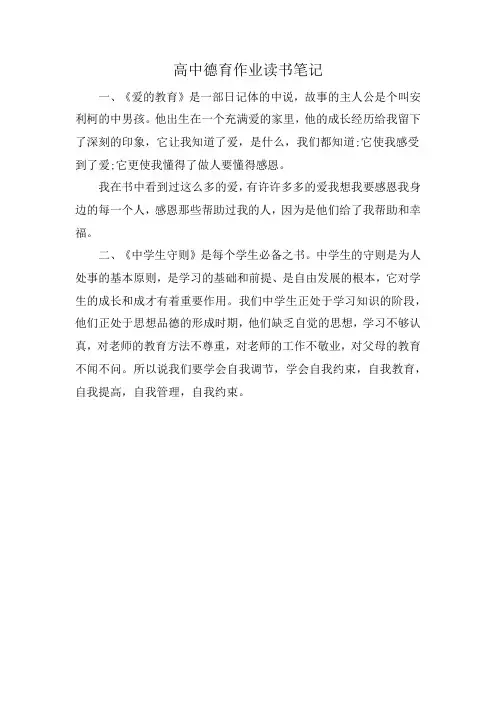 高中德育作业读书笔记

一、《爱的教育》是一部日记体的中说，故事的主人公是个叫安利柯的中男孩。他出生在一个充满爱的家里，他的成长经历给我留下了深刻的印象，它让我知道了爱，是什么，我们都知道;它使我感受到了爱;它更使我懂得了做人要懂得感恩。

我在书中看到过这么多的爱，有许许多多的爱我想我要感恩我身边的每一个人，感恩那些帮助过我的人，因为是他们给了我帮助和幸福。

二、《中学生守则》是每个学生必备之书。中学生的守则是为人处事的基本原则，是学习的基础和前提、是自由发展的根本，它对学生的成长和成才有着重要作用。我们中学生正处于学习知识的阶段，他们正处于思想品德的形成时期，他们缺乏自觉的思想，学习不够认真，对老师的教育方法不尊重，对老师的工作不敬业，对父母的教育不闻不问。所以说我们要学会自我调节，学会自我约束，自我教育，自我提高，自我管理，自我约束。